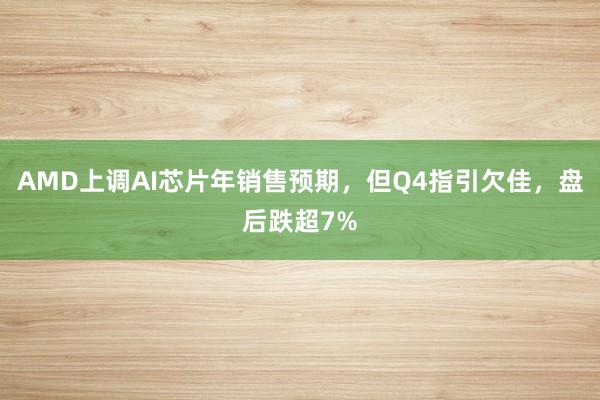 AMD上调AI芯片年销售预期，但Q4指引欠佳，盘后跌超7%